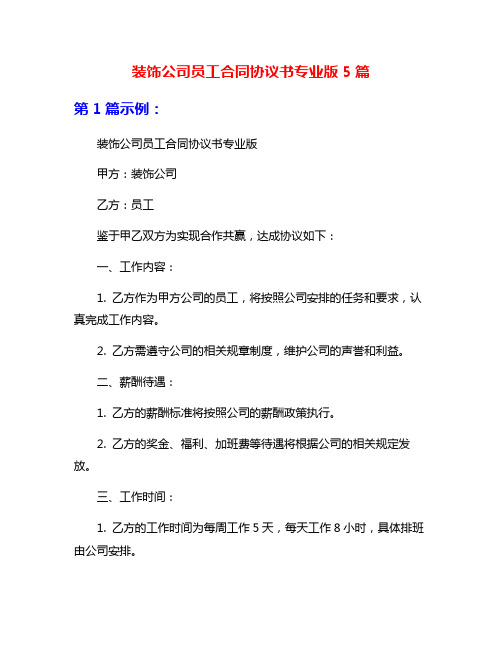 装饰公司员工合同协议书专业版 5 篇

第 1 篇示例：

装饰公司员工合同协议书专业版

甲方：装饰公司

乙方：员工

鉴于甲乙双方为实现合作共赢，达成协议如下：

一、工作内容：

1. 乙方作为甲方公司的员工，将按照公司安排的任务和要求，认真完成工作内容。

2. 乙方需遵守公司的相关规章制度，维护公司的声誉和利益。

二、薪酬待遇：

1. 乙方的薪酬标准将按照公司的薪酬政策执行。

2. 乙方的奖金、福利、加班费等待遇将根据公司的相关规定发放。

三、工作时间：

1. 乙方的工作时间为每周工作 5 天，每天工作 8 小时，具体排班由公司安排。